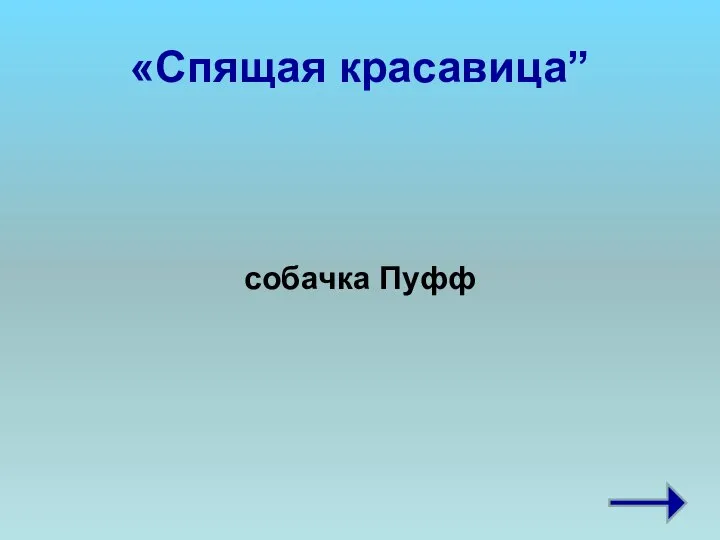 «Спящая красавица”

собачка Пуфф